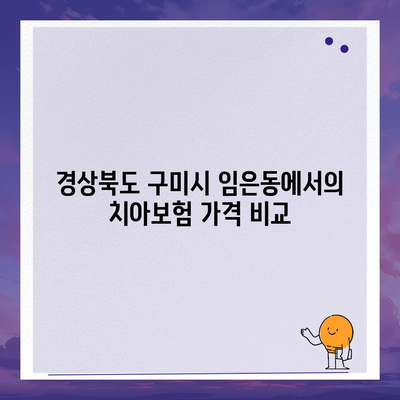 경상북도 구미시 임은동에서의 치아보험 가격 비교